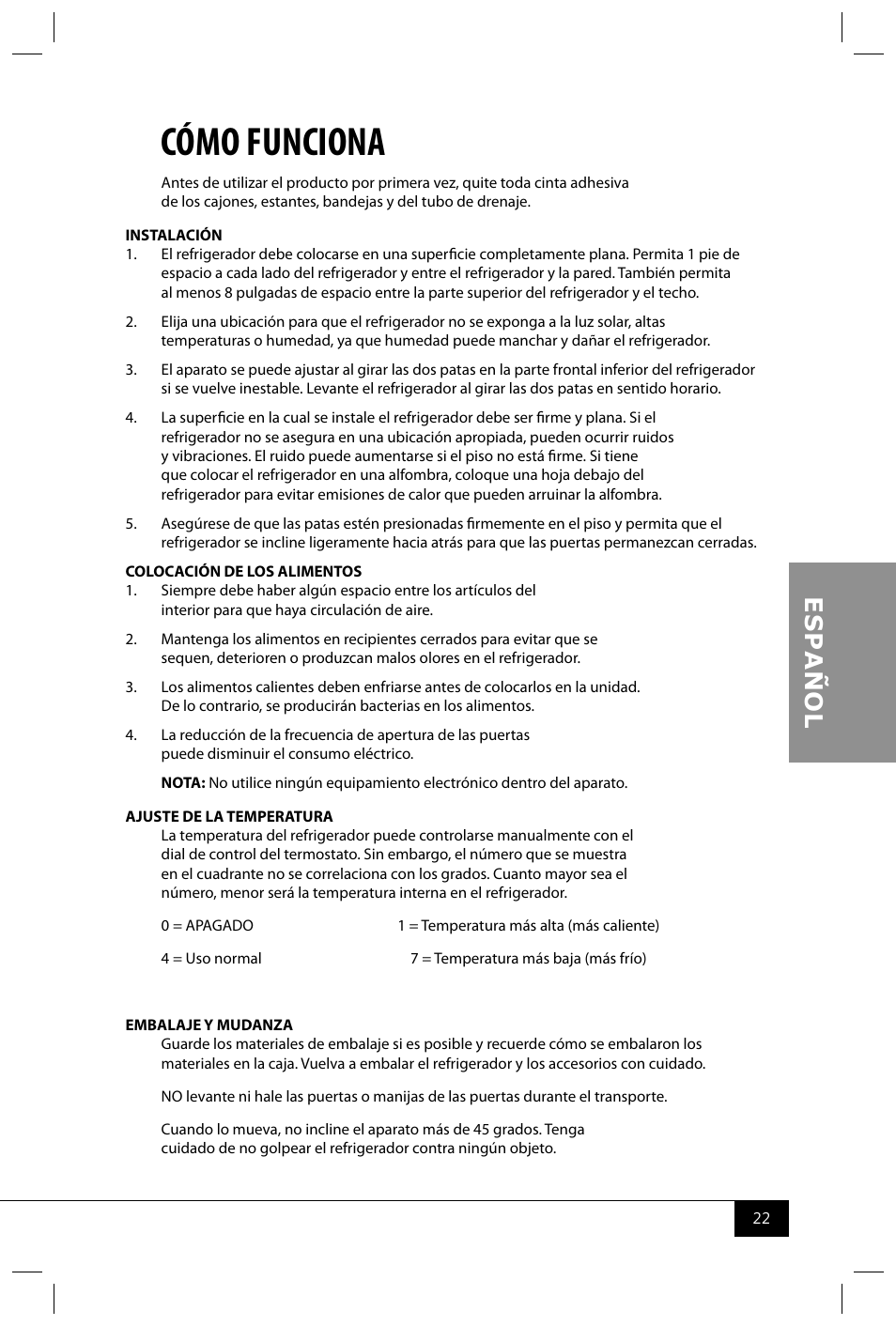 CÓMO FUNCIONA

Antes de utilizar el producto por primera vez, quite toda cinta adhesiva de los cajones, estantes, bandejas y del tubo de drenaje.

INSTALACIÓN
1. El refrigerador debe colocarse en una superficie completamente plana. Permita 1 pie de espacio a cada lado del refrigerador y entre el refrigerador y la pared. También permita al menos 8 pulgadas de espacio entre la parte superior del refrigerador y el techo.

2. Elija una ubicación para que el refrigerador no se exponga a la luz solar, altas temperaturas o humedad, ya que humedad puede manchar y dañar el refrigerador.

3. El aparato se puede ajustar al girar las dos patas en la parte frontal inferior del refrigerador si se vuelve inestable. Levante el refrigerador al girar las dos patas en sentido horario.

4. La superficie en la cual se instale el refrigerador debe ser firme y plana. Si el refrigerador no se asegura en una ubicación apropiada, pueden ocurrir ruidos y vibraciones. El ruido puede aumentarse si el piso no está firme. Si tiene que colocar el refrigerador en una alfombra, coloque una hoja debajo del refrigerador para evitar emisiones de calor que pueden arruinar la alfombra.

5. Asegúrese de que las patas estén presionadas firmemente en el piso y permita que el refrigerador se incline ligeramente hacia atrás para que las puertas permanezcan cerradas.

COLOCACIÓN DE LOS ALIMENTOS
1. Siempre debe haber algún espacio entre los artículos del interior para que haya circulación de aire.

2. Mantenga los alimentos en recipientes cerrados para evitar que se sequen, deterioren o produzcan malos olores en el refrigerador.

3. Los alimentos calientes deben enfriarse antes de colocarlos en la unidad. De lo contrario, se producirán bacterias en los alimentos.

4. La reducción de la frecuencia de apertura de las puertas puede disminuir el consumo eléctrico.

NOTA: No utilice ningún equipamiento electrónico dentro del aparato.

AJUSTE DE LA TEMPERATURA
La temperatura del refrigerador puede controlarse manualmente con el dial de control del termostato. Sin embargo, el número que se muestra en el cuadrante no se correlaciona con los grados. Cuanto mayor sea el número, menor será la temperatura interna en el refrigerador.

0 = APAGADO
1 = Temperatura más alta (más caliente)

4 = Uso normal
7 = Temperatura más baja (más frío)

EMBALAJE Y MUDANZA
Guarde los materiales de embalaje si es posible y recuerde cómo se embalaron los materiales en la caja. Vuelva a embalar el refrigerador y los accesorios con cuidado.

NO levante ni hale las puertas o manijas de las puertas durante el transporte.

Cuando lo mueva, no incline el aparato más de 45 grados. Tenga cuidado de no golpear el refrigerador contra ningún objeto.

ESPAÑOL

22